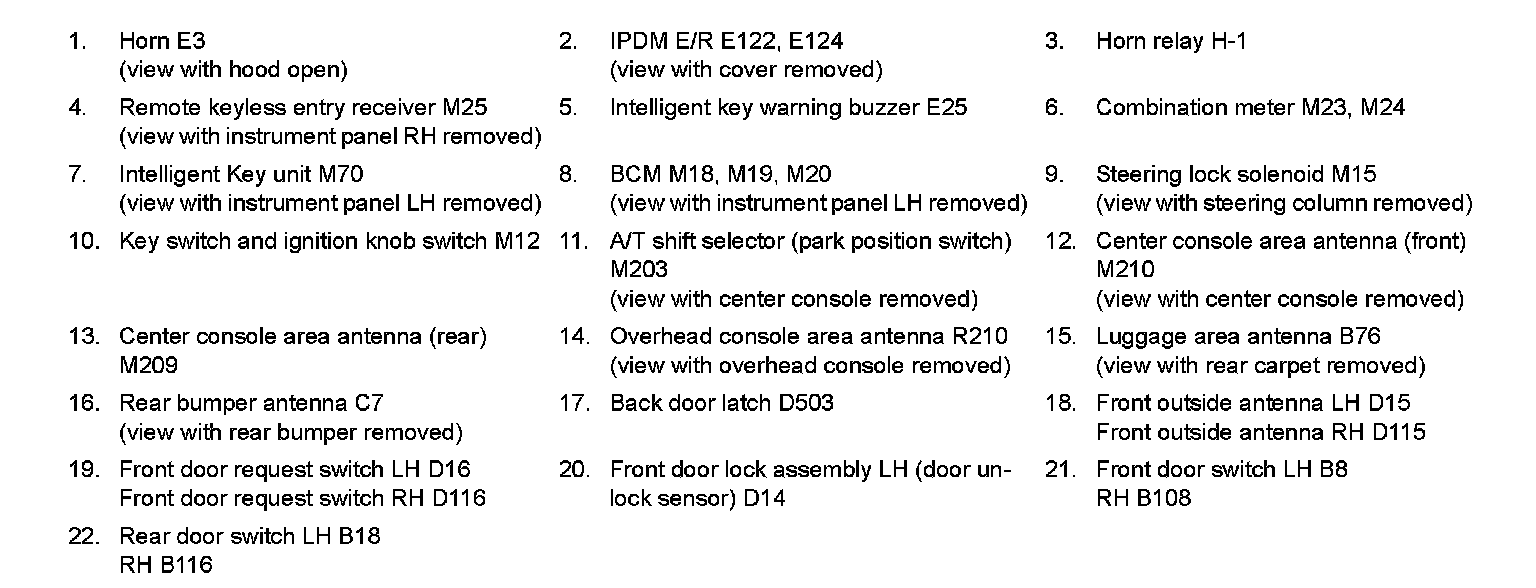 1. Horn E3
(view with hood open)

2. IPDM E/R E122, E124
(view with cover removed)

3. Horn relay H-1

4. Remote keyless entry receiver M25
(view with instrument panel RH removed)

5. Intelligent key warning buzzer E25

6. Combination meter M23, M24

7. Intelligent Key unit M70
(view with instrument panel LH removed)

8. BCM M18, M19, M20
(view with instrument panel LH removed)

9. Steering lock solenoid M15
(view with steering column removed)

10. Key switch and ignition knob switch M12

11. A/T shift selector (park position switch) M203
(view with center console removed)

12. Center console area antenna (front) M210
(view with center console removed)

13. Center console area antenna (rear) M209

14. Overhead console area antenna R210
(view with overhead console removed)

15. Luggage area antenna B76
(view with rear carpet removed)

16. Rear bumper antenna C7
(view with rear bumper removed)

17. Back door latch D503

18. Front outside antenna LH D15
Front outside antenna RH D115

19. Front door request switch LH D16
Front door request switch RH D116

20. Front door lock assembly LH (door unlock sensor) D14

21. Front door switch LH B8
RH B108

22. Rear door switch LH B18
RH B116